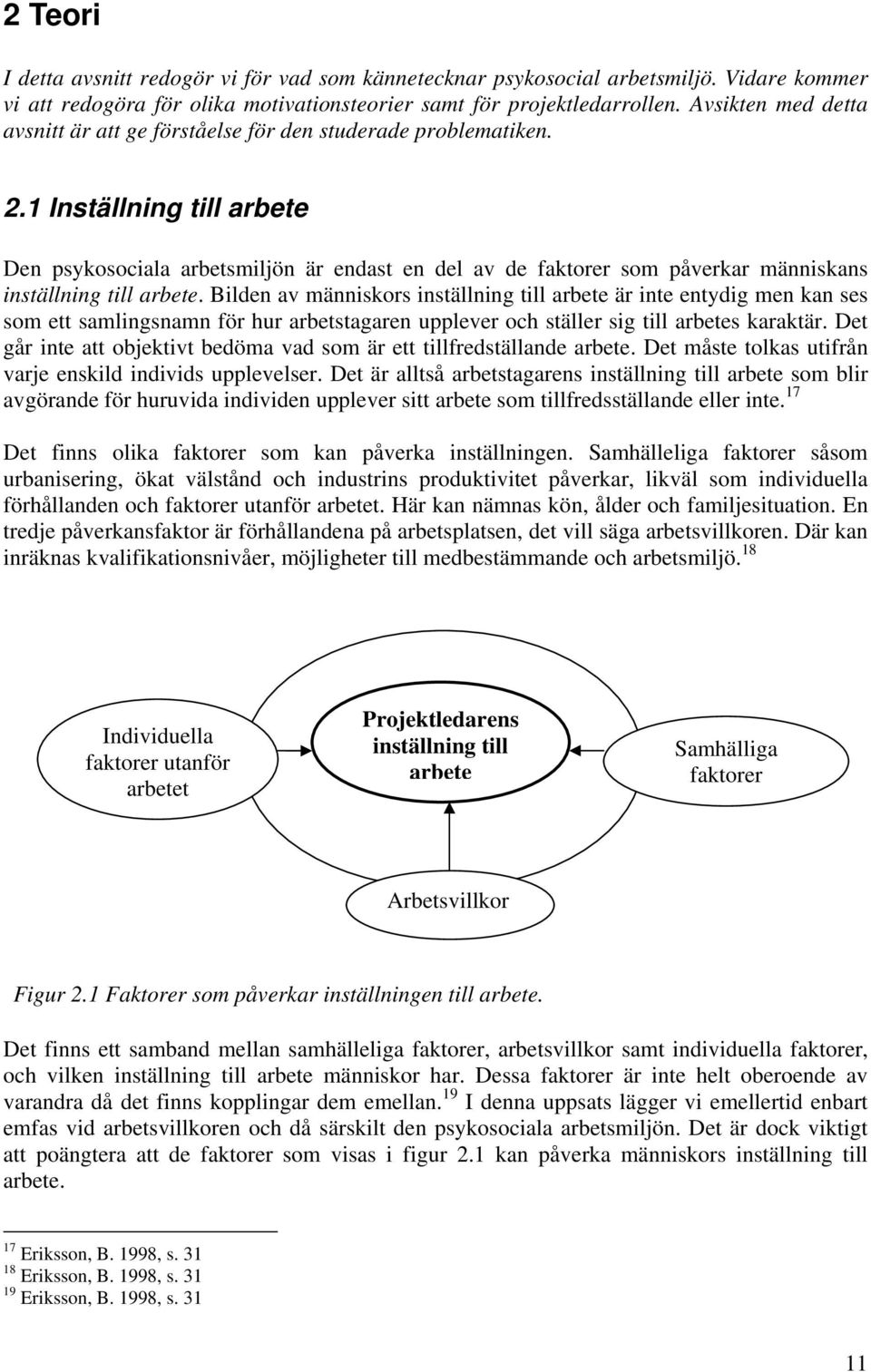 2 Teori

I detta avsnitt redogör vi för vad som kännetecknar psykosocial arbetsmiljö. Vidare kommer vi att redogöra för olika motivationsteorier samt för projektledarrollen. Avsikten med detta avsnitt är att ge förståelse för den studerade problematiken.

2.1 Inställning till arbete

Den psykosociala arbetsmiljön är endast en del av de faktorer som påverkar människans inställning till arbete. Bilden av människors inställning till arbete är inte entydig men kan ses som ett samlingsnamn för hur arbetstagaren upplever och ställer sig till arbetes karaktär. Det går inte att objektivt bedöma vad som är ett tillfredställande arbete. Det måste tolkas utifrån varje enskild individs upplevelser. Det är alltså arbetstagarens inställning till arbete som blir avgörande för huruvida individen upplever sitt arbete som tillfredsställande eller inte.$^{17}$

Det finns olika faktorer som kan påverka inställningen. Samhälleliga faktorer såsom urbanisering, ökat välstånd och industrins produktivitet påverkar, likväl som individuella förhållanden och faktorer utanför arbetet. Här kan nämnas kön, ålder och familjesituation. En tredje påverkansfaktor är förhållandena på arbetsplatsen, det vill säga arbetsvillkoren. Där kan inräknas kvalifikationsnivåer, möjligheter till medbestämmande och arbetsmiljö.$^{18}$

Individuella faktorer utanför arbetet

Projektledarens inställning till arbete

Samhälliga faktorer

Arbetsvillkor

Figur 2.1 Faktorer som påverkar inställningen till arbete.

Det finns ett samband mellan samhälleliga faktorer, arbetsvillkor samt individuella faktorer, och vilken inställning till arbete människor har. Dessa faktorer är inte helt oberoende av varandra då det finns kopplingar dem emellan.$^{19}$ I denna uppsats lägger vi emellertid enbart emfas vid arbetsvillkoren och då särskilt den psykosociala arbetsmiljön. Det är dock viktigt att poängtera att de faktorer som visas i figur 2.1 kan påverka människors inställning till arbete.

$^{17}$ Eriksson, B. 1998, s. 31
$^{18}$ Eriksson, B. 1998, s. 31
$^{19}$ Eriksson, B. 1998, s. 31

11